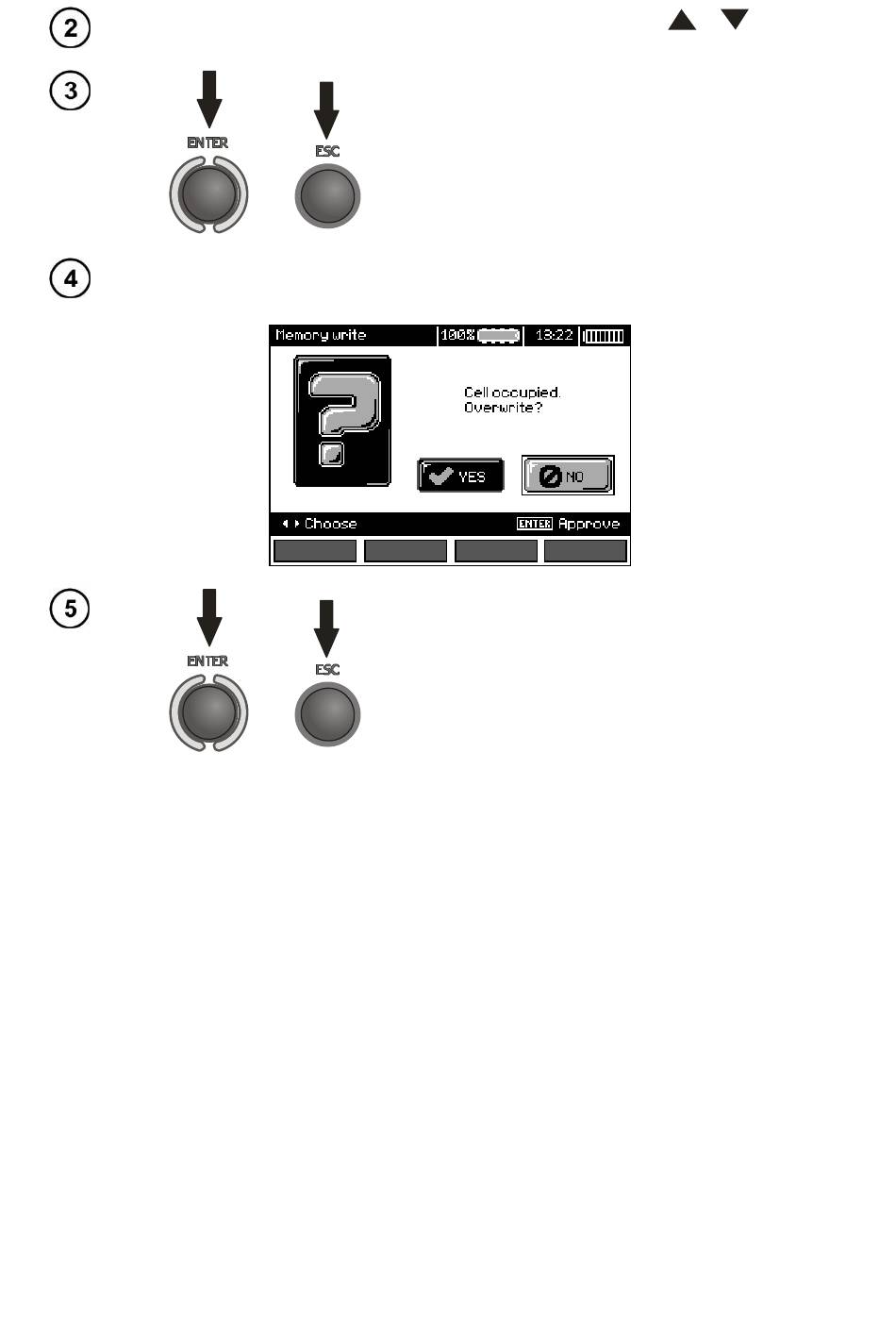 2

3

ENTER

ESC

4

Memory write 100% 13:22

Cell occupied. Overwrite?

YES

NO

Choose ENTER Approve

5

ENTER

ESC